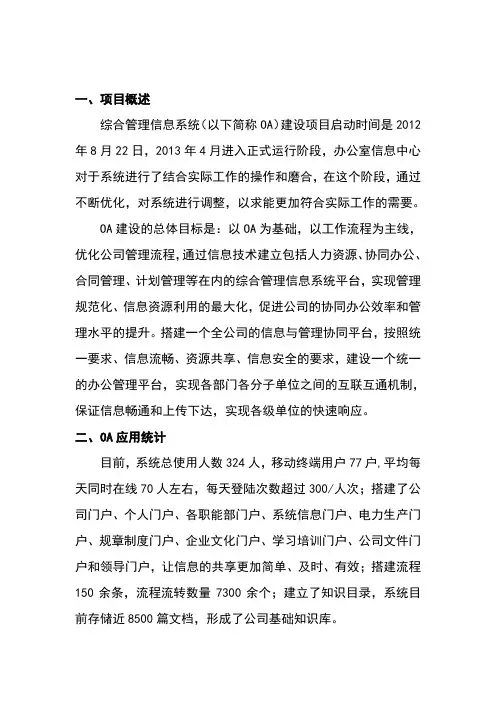 一、项目概述

综合管理信息系统（以下简称 OA）建设项目启动时间是 2012 年 8 月 22 日，2013 年 4 月进入正式运行阶段，办公室信息中心对于系统进行了结合实际工作的操作和磨合，在这个阶段，通过不断优化，对系统进行调整，以求能更加符合实际工作的需要。

OA 建设的总体目标是：以 OA 为基础，以工作流程为主线，优化公司管理流程，通过信息技术建立包括人力资源、协同办公、合同管理、计划管理等在内的综合管理信息系统平台，实现管理规范化、信息资源利用的最大化，促进公司的协同办公效率和管理水平的提升。搭建一个全公司的信息与管理协同平台，按照统一要求、信息流畅、资源共享、信息安全的要求，建设一个统一的办公管理平台，实现各部门各分子单位之间的互联互通机制，保证信息畅通和上传下达，实现各级单位的快速响应。

二、OA 应用统计

目前，系统总使用人数 324 人，移动终端用户 77 户，平均每天同时在线 70 人左右，每天登陆次数超过 300/人次；搭建了公司门户、个人门户、各职能部门户、系统信息门户、电力生产门户、规章制度门户、企业文化门户、学习培训门户、公司文件门户和领导门户，让信息的共享更加简单、及时、有效；搭建流程 150 余条，流程流转数量 7300 余个；建立了知识目录，系统目前存储近 8500 篇文档，形成了公司基础知识库。